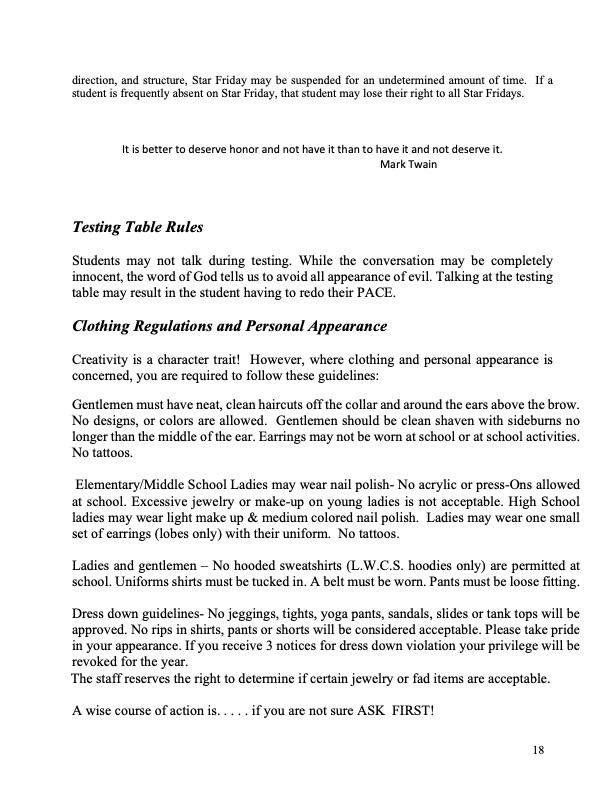 direction, and structure, Star Friday may be suspended for an undetermined amount of time. If a student is frequently absent on Star Friday, that student may lose their right to all Star Fridays.

It is better to deserve honor and not have it than to have it and not deserve it.
Mark Twain

Testing Table Rules

Students may not talk during testing. While the conversation may be completely innocent, the word of God tells us to avoid all appearance of evil. Talking at the testing table may result in the student having to redo their PACE.

Clothing Regulations and Personal Appearance

Creativity is a character trait! However, where clothing and personal appearance is concerned, you are required to follow these guidelines:

Gentlemen must have neat, clean haircuts off the collar and around the ears above the brow. No designs, or colors are allowed. Gentlemen should be clean shaven with sideburns no longer than the middle of the ear. Earrings may not be worn at school or at school activities. No tattoos.

Elementary/Middle School Ladies may wear nail polish- No acrylic or press-Ons allowed at school. Excessive jewelry or make-up on young ladies is not acceptable. High School ladies may wear light make up & medium colored nail polish. Ladies may wear one small set of earrings (lobes only) with their uniform. No tattoos.

Ladies and gentlemen – No hooded sweatshirts (L.W.C.S. hoodies only) are permitted at school. Uniforms shirts must be tucked in. A belt must be worn. Pants must be loose fitting.

Dress down guidelines- No jeggings, tights, yoga pants, sandals, slides or tank tops will be approved. No rips in shirts, pants or shorts will be considered acceptable. Please take pride in your appearance. If you receive 3 notices for dress down violation your privilege will be revoked for the year.
The staff reserves the right to determine if certain jewelry or fad items are acceptable.

A wise course of action is. . . . . if you are not sure ASK FIRST!

18